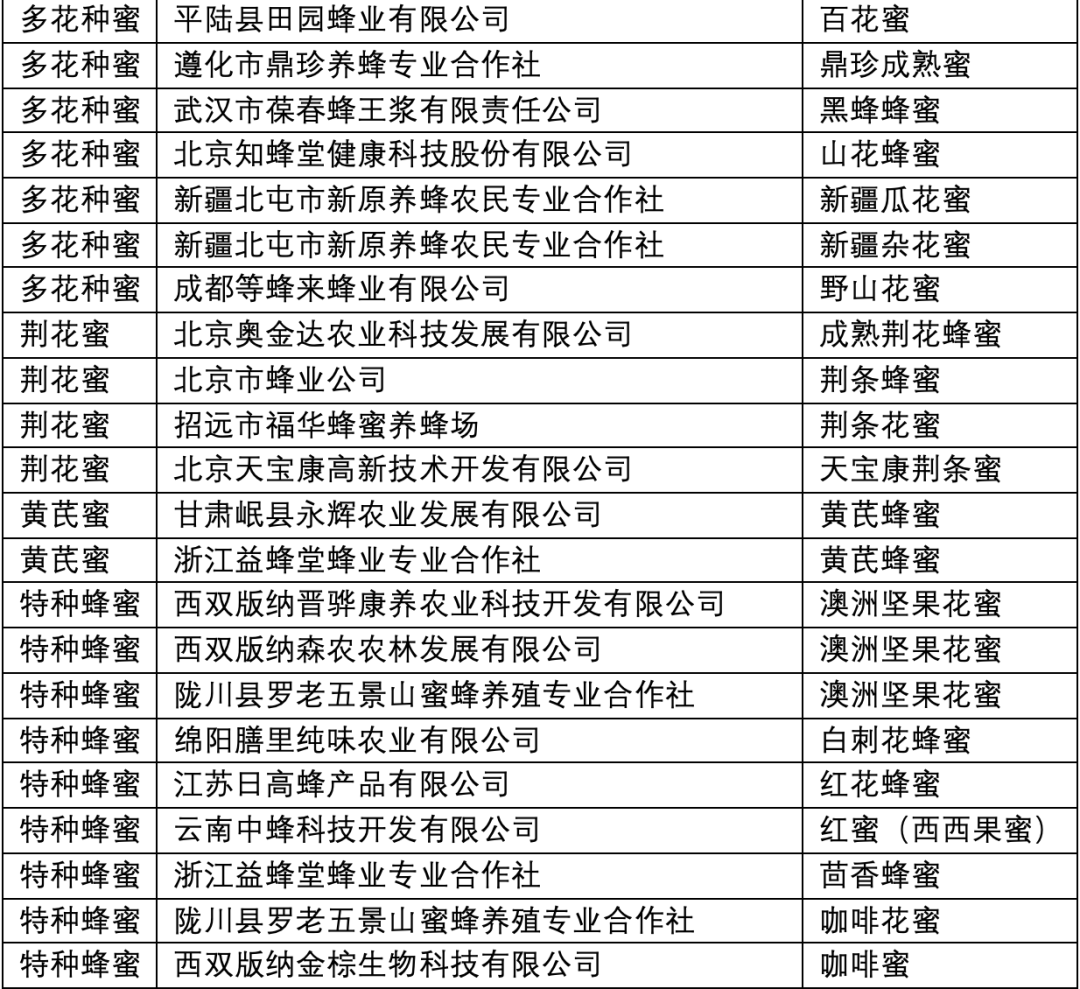 | 多花种蜜 | 平陆县田园蜂业有限公司 | 百花蜜 |
|---|---|---|
| 多花种蜜 | 遵化市鼎珍养蜂专业合作社 | 鼎珍成熟蜜 |
| 多花种蜜 | 武汉市葆春蜂王浆有限责任公司 | 黑蜂蜂蜜 |
| 多花种蜜 | 北京知蜂堂健康科技股份有限公司 | 山花蜂蜜 |
| 多花种蜜 | 新疆北屯市新原养蜂农民专业合作社 | 新疆瓜花蜜 |
| 多花种蜜 | 新疆北屯市新原养蜂农民专业合作社 | 新疆杂花蜜 |
| 多花种蜜 | 成都等蜂来蜂业有限公司 | 野山花蜜 |
| 荆花蜜 | 北京奥金达农业科技发展有限公司 | 成熟荆花蜂蜜 |
| 荆花蜜 | 北京市蜂业公司 | 荆条蜂蜜 |
| 荆花蜜 | 招远市福华蜂蜜养蜂场 | 荆条花蜜 |
| 荆花蜜 | 北京天宝康高新技术开发有限公司 | 天宝康荆条蜜 |
| 黄芪蜜 | 甘肃岷县永辉农业发展有限公司 | 黄芪蜂蜜 |
| 黄芪蜜 | 浙江益蜂堂蜂业专业合作社 | 黄芪蜂蜜 |
| 特种蜂蜜 | 西双版纳晋骅康养农业科技开发有限公司 | 澳洲坚果花蜜 |
| 特种蜂蜜 | 西双版纳森农农林发展有限公司 | 澳洲坚果花蜜 |
| 特种蜂蜜 | 陇川县罗老五景山蜜蜂养殖专业合作社 | 澳洲坚果花蜜 |
| 特种蜂蜜 | 绵阳膳里纯味农业有限公司 | 白刺花蜂蜜 |
| 特种蜂蜜 | 江苏日高蜂产品有限公司 | 红花蜂蜜 |
| 特种蜂蜜 | 云南中蜂科技开发有限公司 | 红蜜（西西果蜜） |
| 特种蜂蜜 | 浙江益蜂堂蜂业专业合作社 | 茴香蜂蜜 |
| 特种蜂蜜 | 陇川县罗老五景山蜜蜂养殖专业合作社 | 咖啡花蜜 |
| 特种蜂蜜 | 西双版纳金棕生物科技有限公司 | 咖啡蜜 |